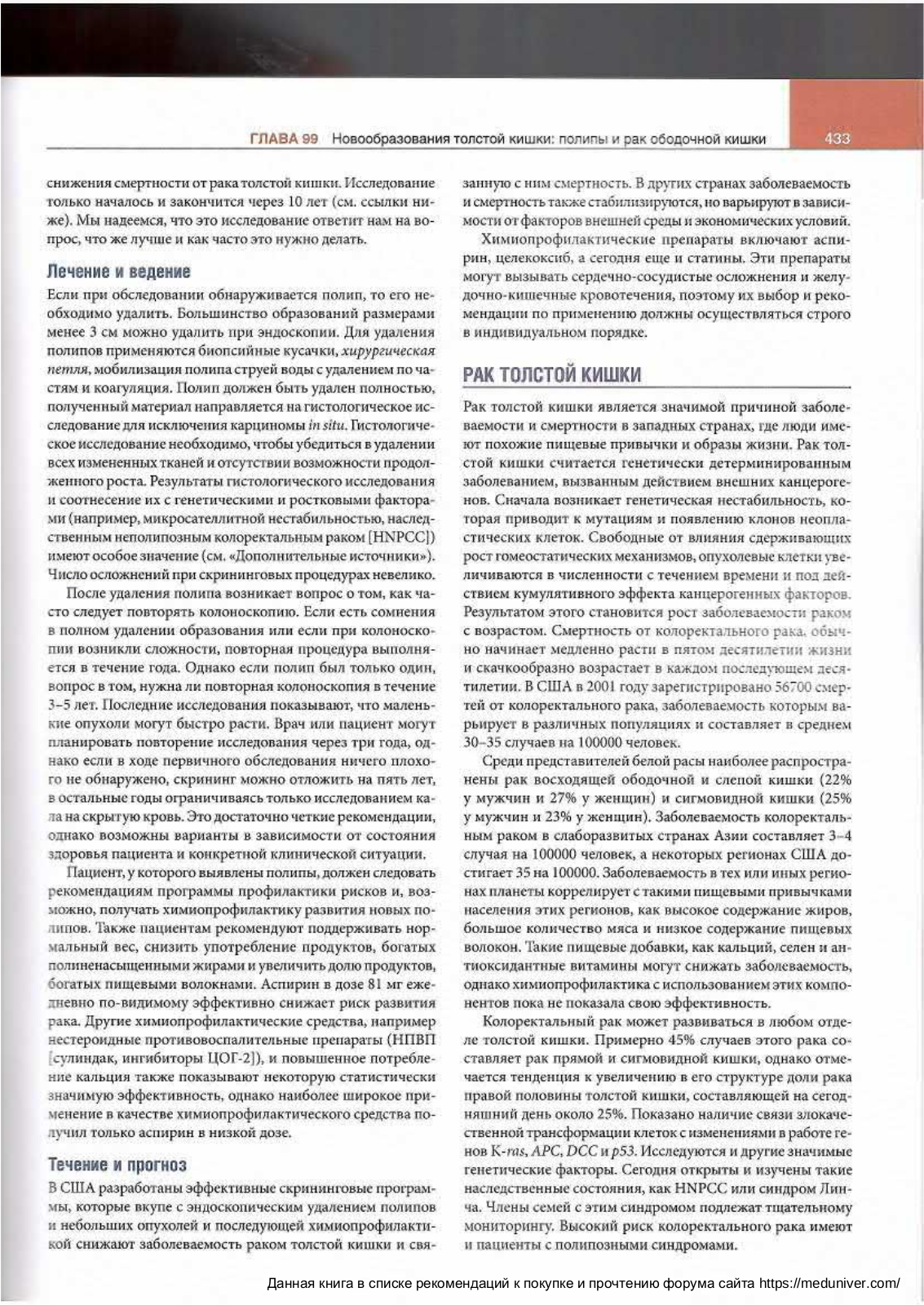 ГЛАВА 99 Новообразования толстой кишки: полипы и рак ободочной кишки 433

снижения смертности от рака толстой кишки. Исследование только началось и закончится через 10 лет (см. ссылки ниже). Мы надеемся, что это исследование ответит нам на вопрос, что же лучше и как часто это нужно делать.

Лечение и ведение

Если при обследовании обнаруживается полип, то его необходимо удалить. Большинство образований размерами менее 3 см можно удалить при эндоскопии. Для удаления полипов применяются биопсийные кусачки, хирургическая петля, мобилизация полипа струей воды с удалением по частям и коагуляция. Полип должен быть удален полностью, полученный материал направляется на гистологическое исследование для исключения карциномы in situ. Гистологическое исследование необходимо, чтобы убедиться в удалении всех измененных тканей и отсутствии возможности продолженного роста. Результаты гистологического исследования и соотнесение их с генетическими и ростковыми факторами (например, микросателлитной нестабильностью, наследственным неполипозным колоректальным раком [HNPCC]) имеют особое значение (см. «Дополнительные источники»). Число осложнений при скрининговых процедурах невелико.

После удаления полипа возникает вопрос о том, как часто следует повторять колоноскопию. Если есть сомнения в полном удалении образования или если при колоноскопии возникли сложности, повторная процедура выполняется в течение года. Однако если полип был только один, вопрос в том, нужна ли повторная колоноскопия в течение 3–5 лет. Последние исследования показывают, что маленькие опухоли могут быстро расти. Врач или пациент могут планировать повторение исследования через три года, однако если в ходе первичного обследования ничего плохого не обнаружено, скрининг можно отложить на пять лет, в остальные годы ограничиваясь только исследованием кала на скрытую кровь. Это достаточно четкие рекомендации, однако возможны варианты в зависимости от состояния здоровья пациента и конкретной клинической ситуации.

Пациент, у которого выявлены полипы, должен следовать рекомендациям программы профилактики рисков и, возможно, получать химиопрофилактику развития новых полипов. Также пациентам рекомендуют поддерживать нормальный вес, снизить употребление продуктов, богатых полиненасыщенными жирами и увеличить долю продуктов, богатых пищевыми волокнами. Аспирин в дозе 81 мг ежедневно по-видимому эффективно снижает риск развития рака. Другие химиопрофилактические средства, например нестероидные противовоспалительные препараты (НПВП [сулиндак, ингибиторы ЦОГ-2]), и повышенное потребление кальция также показывают некоторую статистически значимую эффективность, однако наиболее широкое применение в качестве химиопрофилактического средства получил только аспирин в низкой дозе.

Течение и прогноз

В США разработаны эффективные скрининговые программы, которые вкупе с эндоскопическим удалением полипов и небольших опухолей и последующей химиопрофилактикой снижают заболеваемость раком толстой кишки и связанную с ним смертность. В других странах заболеваемость и смертность также стабилизируются, но варьируют в зависимости от факторов внешней среды и экономических условий.

Химиопрофилактические препараты включают аспирин, целекоксиб, а сегодня еще и статины. Эти препараты могут вызывать сердечно-сосудистые осложнения и желудочно-кишечные кровотечения, поэтому их выбор и рекомендации по применению должны осуществляться строго в индивидуальном порядке.

РАК ТОЛСТОЙ КИШКИ

Рак толстой кишки является значимой причиной заболеваемости и смертности в западных странах, где люди имеют похожие пищевые привычки и образы жизни. Рак толстой кишки считается генетически детерминированным заболеванием, вызванным действием внешних канцерогенов. Сначала возникает генетическая нестабильность, которая приводит к мутациям и появлению клонов неопластических клеток. Свободные от влияния сдерживающих рост гомеостатических механизмов, опухолевые клетки увеличиваются в численности с течением времени и под действием кумулятивного эффекта канцерогенных факторов. Результатом этого становится рост заболеваемости раком с возрастом. Смертность от колоректального рака, обычно начинает медленно расти в пятом десятилетии жизни и скачкообразно возрастает в каждом последующем десятилетии. В США в 2001 году зарегистрировано 56700 смертей от колоректального рака, заболеваемость которым варьирует в различных популяциях и составляет в среднем 30–35 случаев на 100000 человек.

Среди представителей белой расы наиболее распространены рак восходящей ободочной и слепой кишки (22% у мужчин и 27% у женщин) и сигмовидной кишки (25% у мужчин и 23% у женщин). Заболеваемость колоректальным раком в слаборазвитых странах Азии составляет 3–4 случая на 100000 человек, а некоторых регионах США достигает 35 на 100000. Заболеваемость в тех или иных регионах планеты коррелирует с такими пищевыми привычками населения этих регионов, как высокое содержание жиров, большое количество мяса и низкое содержание пищевых волокон. Такие пищевые добавки, как кальций, селен и антиоксидантные витамины могут снижать заболеваемость, однако химиопрофилактика с использованием этих компонентов пока не показала свою эффективность.

Колоректальный рак может развиваться в любом отделе толстой кишки. Примерно 45% случаев этого рака составляет рак прямой и сигмовидной кишки, однако отмечается тенденция к увеличению в его структуре доли рака правой половины толстой кишки, составляющей на сегодняшний день около 25%. Показано наличие связи злокачественной трансформации клеток с изменениями в работе генов K-ras, APC, DCC и p53. Исследуются и другие значимые генетические факторы. Сегодня открыты и изучены такие наследственные состояния, как HNPCC или синдром Линча. Члены семей с этим синдромом подлежат тщательному мониторингу. Высокий риск колоректального рака имеют и пациенты с полипозными синдромами.

Данная книга в списке рекомендаций к покупке и прочтению форума сайта https://meduniver.com/